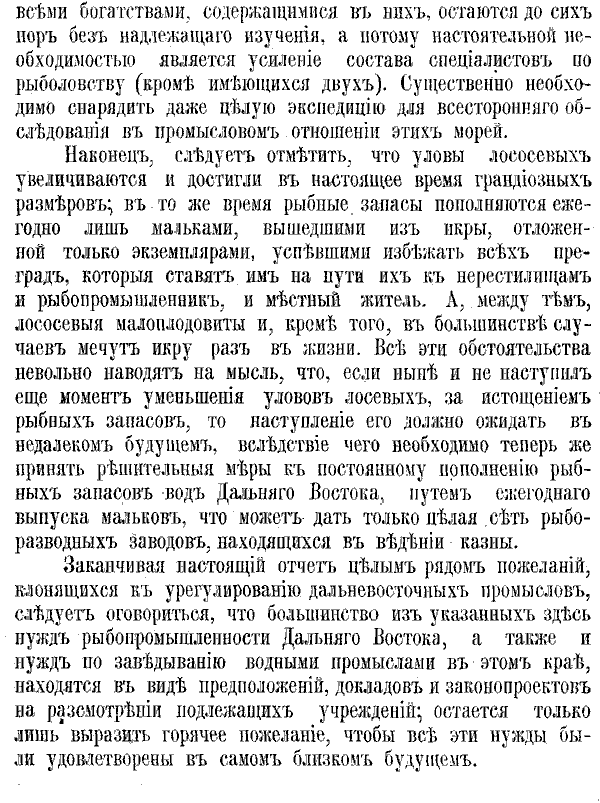 всѣми богатствами, содержащимися въ нихъ, остаются до сихъ поръ безъ надлежащаго изученія, а потому настоятельной необходимостью является усиленіе состава спеціалистовъ по рыболовству (кромѣ имѣющихся двухъ). Существенно необходимо снарядить даже цѣлую экспедицію для всесторонняго обслѣдованія въ промысловомъ отношеніи этихъ морей.

Наконецъ, слѣдуетъ отмѣтить, что уловы лососевыхъ увеличиваются и достигли въ настоящее время грандіозныхъ размѣровъ; въ то же время рыбные запасы пополняются ежегодно лишь мальками, вышедшими изъ икры, отложенной только экземплярами, успѣвшими избѣжать всѣхъ преградъ, которыя ставятъ имъ на пути ихъ къ нерестилищамъ и рыбопромышленникъ, и мѣстный житель. А, между тѣмъ, лососевыя малоплодовиты и, кромѣ того, въ большинствѣ случаевъ мечутъ икру разъ въ жизни. Всѣ эти обстоятельства невольно наводятъ на мысль, что, если нынѣ и не наступилъ еще моментъ уменьшенія улововъ лосевыхъ, за истощеніемъ рыбныхъ запасовъ, то наступленіе его должно ожидать въ недалекомъ будущемъ, вслѣдствіе чего необходимо теперь же принять рѣшительныя мѣры къ постоянному пополненію рыбныхъ запасовъ водъ Дальняго Востока, путемъ ежегоднаго выпуска мальковъ, что можетъ дать только цѣлая сѣть рыборазводныхъ заводовъ, находящихся въ вѣдѣніи казны.

Заканчивая настоящій отчетъ цѣлымъ рядомъ пожеланій, клонящихся къ урегулированію дальневосточныхъ промысловъ, слѣдуетъ оговориться, что большинство изъ указанныхъ здѣсь нуждъ рыбопромышленности Дальняго Востока, а также и нуждъ по завѣдыванію водными промыслами въ этомъ краѣ, находятся въ видѣ предположеній, докладовъ и законопроектовъ на разсмотрѣніи подлежащихъ учрежденій; остается только лишь выразить горячее пожеланіе, чтобы всѣ эти нужды были удовлетворены въ самомъ близкомъ будущемъ.